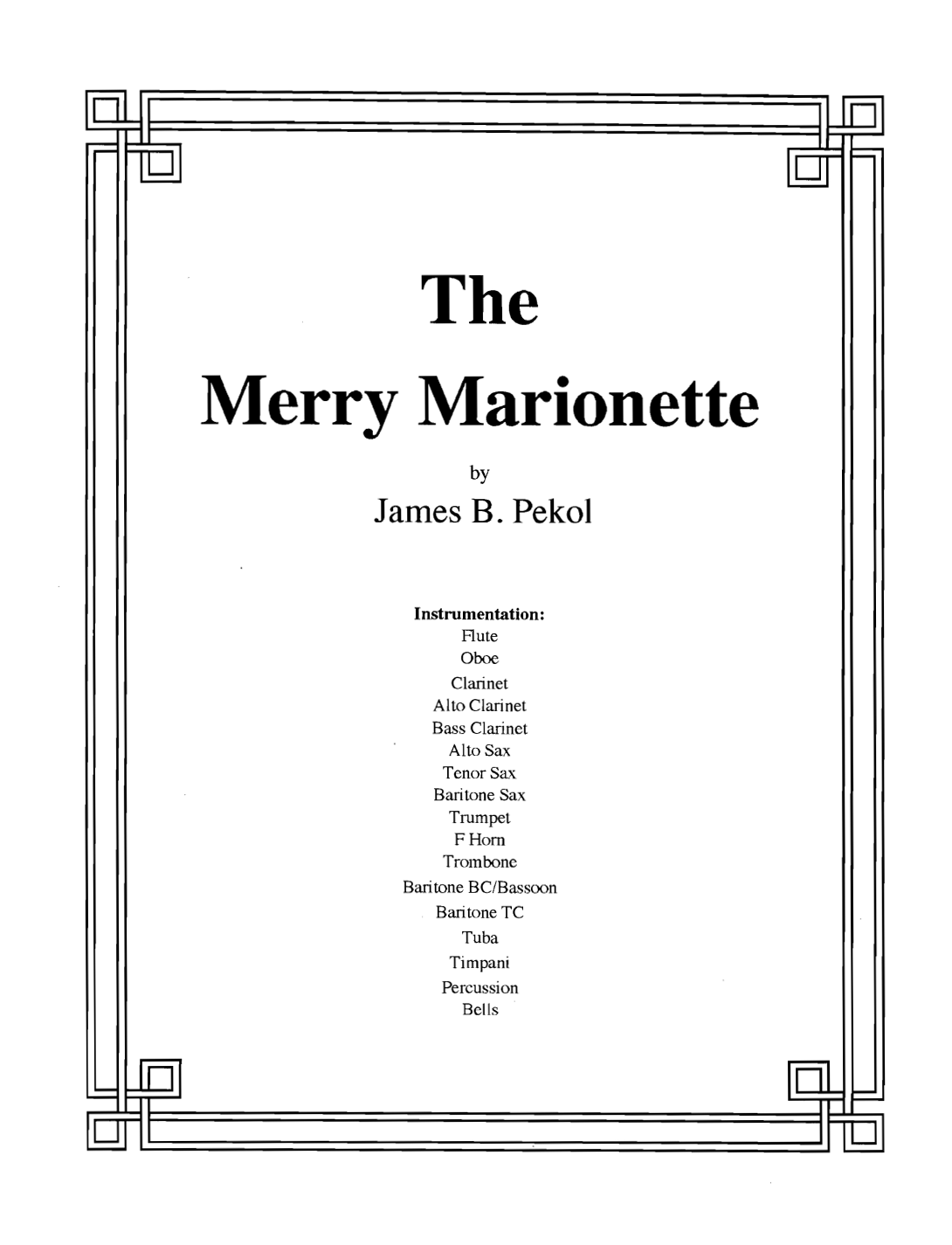 The
Merry Marionette

by
James B. Pekol

Instrumentation:
Flute
Oboe
Clarinet
Alto Clarinet
Bass Clarinet
Alto Sax
Tenor Sax
Baritone Sax
Trumpet
F Horn
Trombone
Baritone BC/Bassoon
Baritone TC
Tuba
Timpani
Percussion
Bells